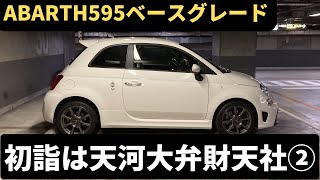 ABARTH595ベースグレード

初詣は天河大弁財天社②